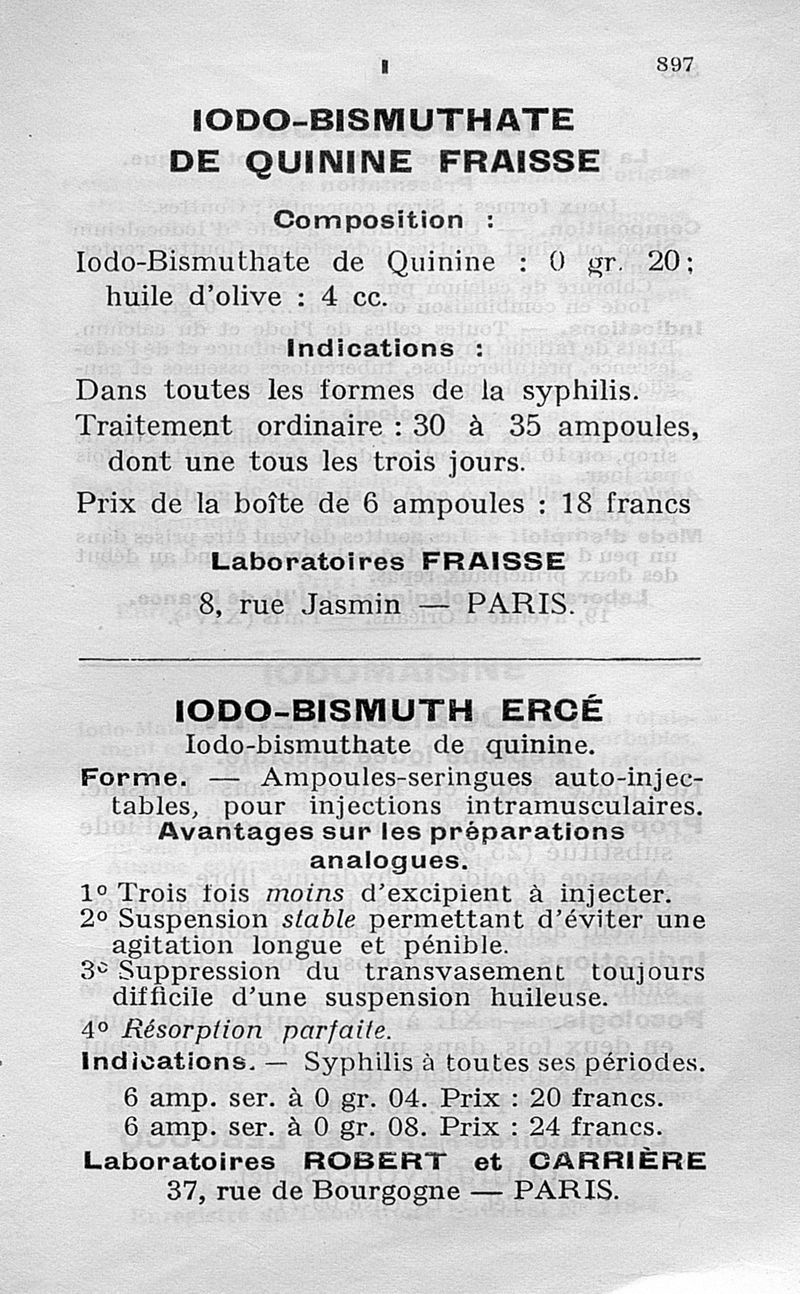 I 897

IODO-BISMUTHATE DE QUININE FRAISSE

Composition :

Iodo-Bismuthate de Quinine : 0 gr. 20; huile d'olive : 4 cc.

Indications :

Dans toutes les formes de la syphilis.

Traitement ordinaire : 30 à 35 ampoules, dont une tous les trois jours.

Prix de la boîte de 6 ampoules : 18 francs

Laboratoires FRAISSE

8, rue Jasmin — PARIS.

IODO-BISMUTH ERCÉ

Iodo-bismuthate de quinine.

Forme. — Ampoules-seringues auto-injectables, pour injections intramusculaires.

Avantages sur les préparations analogues.

1° Trois fois moins d'excipient à injecter.
2° Suspension stable permettant d'éviter une agitation longue et pénible.
3° Suppression du transvasement toujours difficile d'une suspension huileuse.
4° Résorption parfaite.

Indications. — Syphilis à toutes ses périodes.

6 amp. ser. à 0 gr. 04. Prix : 20 francs.
6 amp. ser. à 0 gr. 08. Prix : 24 francs.

Laboratoires ROBERT et CARRIÈRE

37, rue de Bourgogne — PARIS.